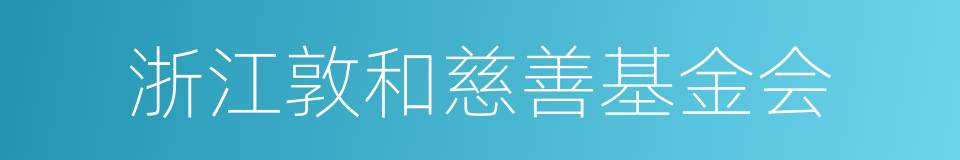 浙江敦和慈善基金会